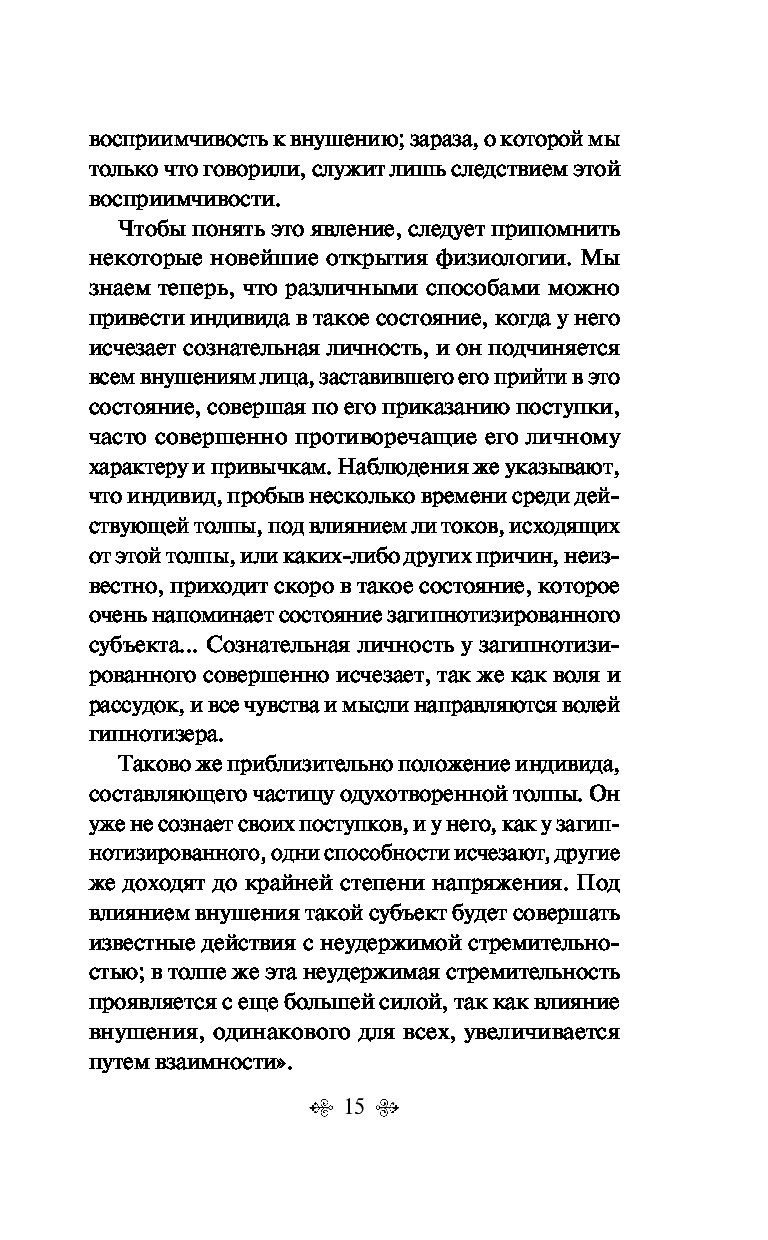 восприимчивость к внушению; зараза, о которой мы только что говорили, служит лишь следствием этой восприимчивости.

Чтобы понять это явление, следует припомнить некоторые новейшие открытия физиологии. Мы знаем теперь, что различными способами можно привести индивида в такое состояние, когда у него исчезает сознательная личность, и он подчиняется всем внушениям лица, заставившего его прийти в это состояние, совершая по его приказанию поступки, часто совершенно противоречащие его личному характеру и привычкам. Наблюдения же указывают, что индивид, пробыв несколько времени среди действующей толпы, под влиянием ли токов, исходящих от этой толпы, или каких-либо других причин, неизвестно, приходит скоро в такое состояние, которое очень напоминает состояние загипнотизированного субъекта... Сознательная личность у загипнотизированного совершенно исчезает, так же как воля и рассудок, и все чувства и мысли направляются волей гипнотизера.

Таково же приблизительно положение индивида, составляющего частицу одухотворенной толпы. Он уже не сознает своих поступков, и у него, как у загипнотизированного, одни способности исчезают, другие же доходят до крайней степени напряжения. Под влиянием внушения такой субъект будет совершать известные действия с неудержимой стремительностью; в толпе же эта неудержимая стремительность проявляется с еще большей силой, так как влияние внушения, одинакового для всех, увеличивается путем взаимности».

15